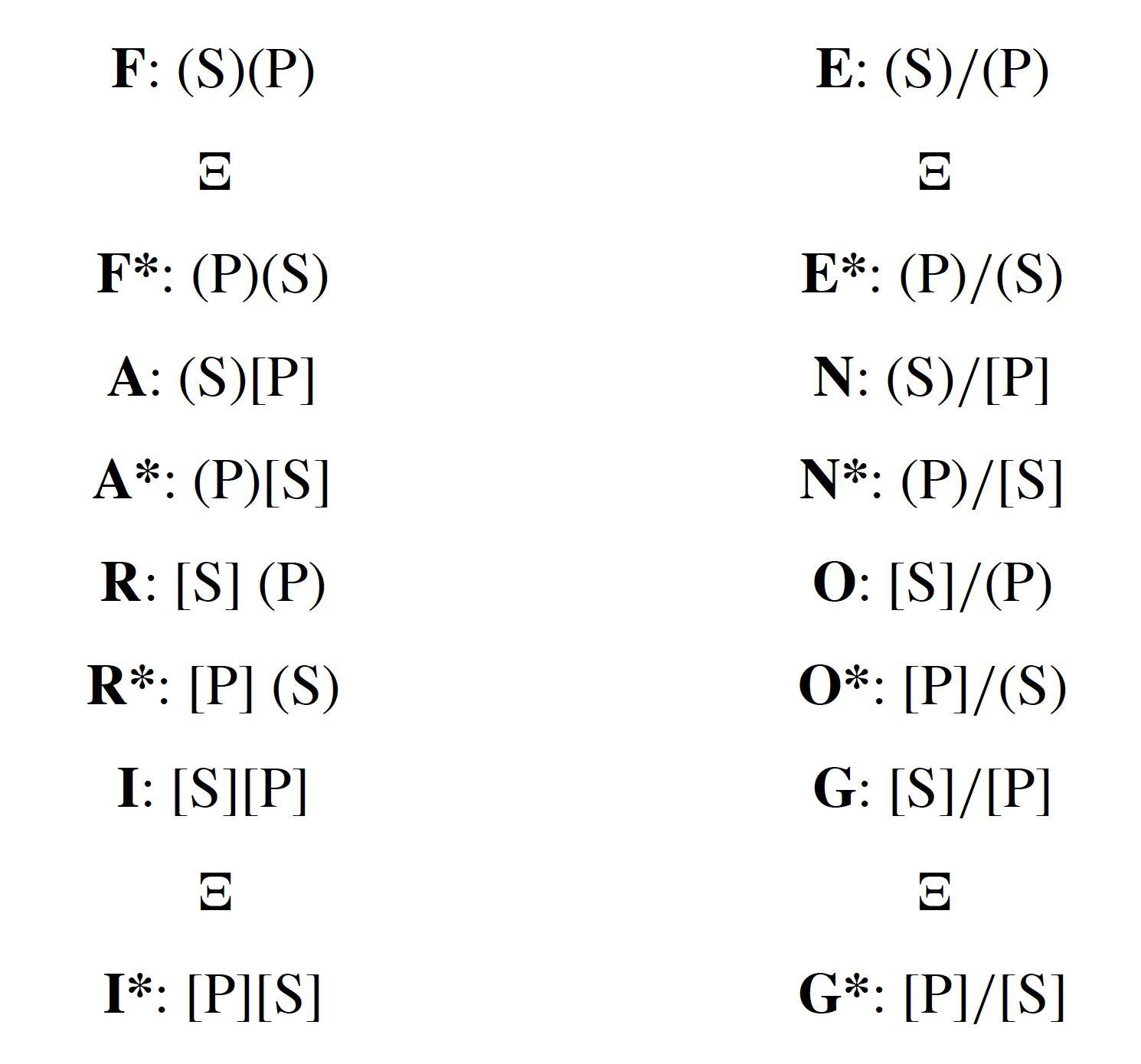 F: (S)(P)

Ξ

F*: (P)(S)

A: (S)[P]

A*: (P)[S]

R: [S] (P)

R*: [P] (S)

I: [S][P]

Ξ

I*: [P][S]

E: (S)/(P)

Ξ

E*: (P)/(S)

N: (S)/[P]

N*: (P)/[S]

O: [S]/(P)

O*: [P]/(S)

G: [S]/[P]

Ξ

G*: [P]/[S]